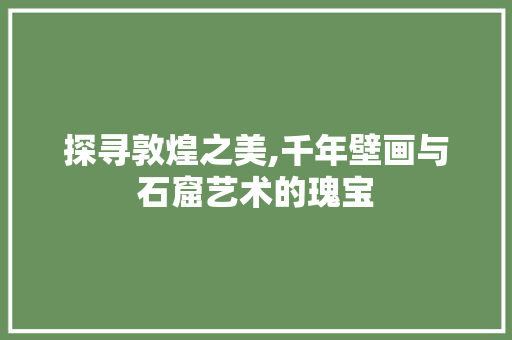 探寻敦煌之美,千年壁画与石窟艺术的瑰宝